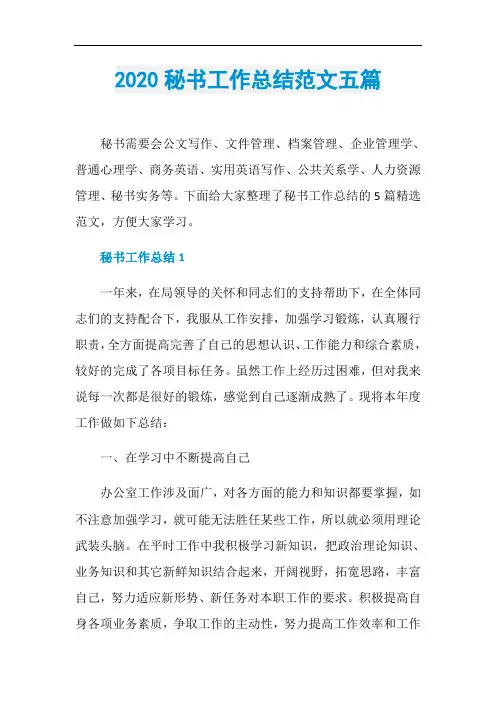 2020 秘书工作总结范文五篇

秘书需要会公文写作、文件管理、档案管理、企业管理学、普通心理学、商务英语、实用英语写作、公共关系学、人力资源管理、秘书实务等。下面给大家整理了秘书工作总结的 5 篇精选范文，方便大家学习。

秘书工作总结 1

一年来，在局领导的关怀和同志们的支持帮助下，在全体同志们的支持配合下，我服从工作安排，加强学习锻炼，认真履行职责，全方面提高完善了自己的思想认识、工作能力和综合素质，较好的完成了各项目标任务。虽然工作上经历过困难，但对我来说每一次都是很好的锻炼，感觉到自己逐渐成熟了。现将本年度工作做如下总结：

一、在学习中不断提高自己

办公室工作涉及面广，对各方面的能力和知识都要掌握，如不注意加强学习，就可能无法胜任某些工作，所以就必须用理论武装头脑。在平时工作中我积极学习新知识，把政治理论知识、业务知识和其它新鲜知识结合起来，开阔视野，拓宽思路，丰富自己，努力适应新形势、新任务对本职工作的要求。积极提高自身各项业务素质，争取工作的主动性，努力提高工作效率和工作